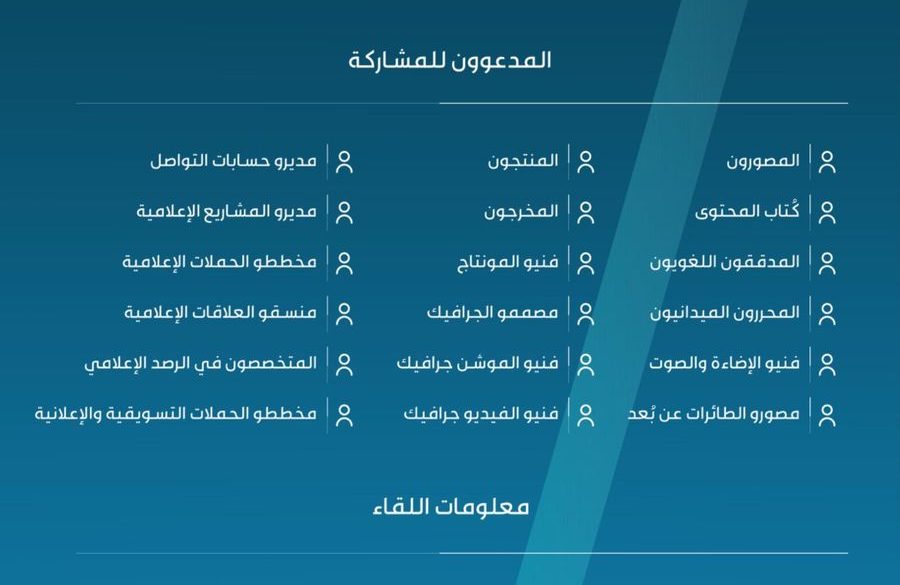 المدعوون للمشاركة

المصورون
كُتاب المحتوى
المدققون اللغويون
المحررون الميدانيون
فنيو الإضاءة والصوت
مصورو الطائرات عن بُعد

المنتجون
المخرجون
فنيو المونتاج
مصممو الجرافيك
فنيو الموشن جرافيك
فنيو الفيديو جرافيك

مديرو حسابات التواصل
مديرو المشاريع الإعلامية
مخططو الحملات الإعلامية
منسقو العلاقات الإعلامية
المتخصصون في الرصد الإعلامي
مخططو الحملات التسويقية والإعلانية

معلومات اللقاء